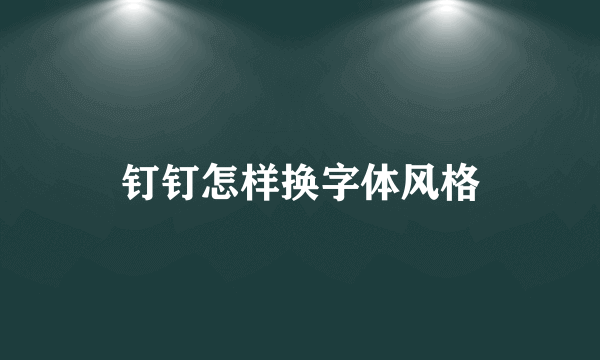 钉钉怎样换字体风格